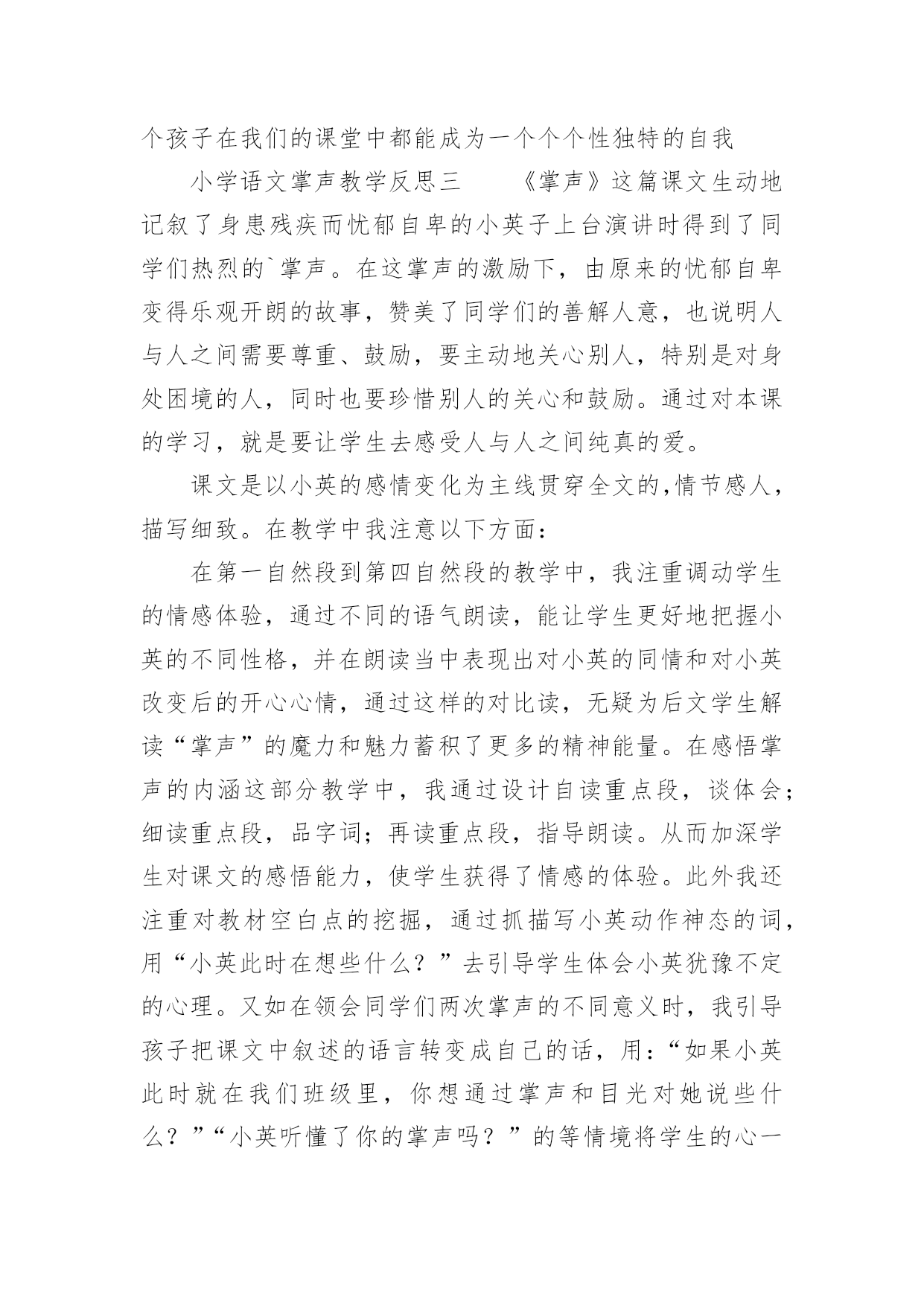 个孩子在我们的课堂中都能成为一个个个性独特的自我

小学语文掌声教学反思三　　《掌声》这篇课文生动地记叙了身患残疾而忧郁自卑的小英子上台演讲时得到了同学们热烈的`掌声。在这掌声的激励下，由原来的忧郁自卑变得乐观开朗的故事，赞美了同学们的善解人意，也说明人与人之间需要尊重、鼓励，要主动地关心别人，特别是对身处困境的人，同时也要珍惜别人的关心和鼓励。通过对本课的学习，就是要让学生去感受人与人之间纯真的爱。

课文是以小英的感情变化为主线贯穿全文的,情节感人，描写细致。在教学中我注意以下方面：

在第一自然段到第四自然段的教学中，我注重调动学生的情感体验，通过不同的语气朗读，能让学生更好地把握小英的不同性格，并在朗读当中表现出对小英的同情和对小英改变后的开心心情，通过这样的对比读，无疑为后文学生解读“掌声”的魔力和魅力蓄积了更多的精神能量。在感悟掌声的内涵这部分教学中，我通过设计自读重点段，谈体会；细读重点段，品字词；再读重点段，指导朗读。从而加深学生对课文的感悟能力，使学生获得了情感的体验。此外我还注重对教材空白点的挖掘，通过抓描写小英动作神态的词，用“小英此时在想些什么？”去引导学生体会小英犹豫不定的心理。又如在领会同学们两次掌声的不同意义时，我引导孩子把课文中叙述的语言转变成自己的话，用：“如果小英此时就在我们班级里，你想通过掌声和目光对她说些什么？”“小英听懂了你的掌声吗？”的等情境将学生的心一